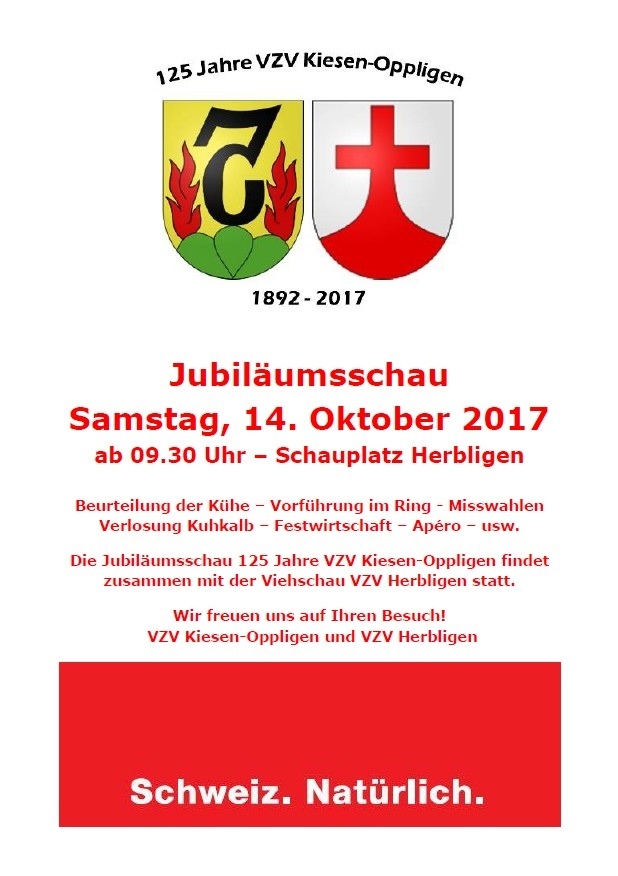 125 Jahre VZV Kiesen-Oppligen

1892 - 2017

Jubiläumsschau
Samstag, 14. Oktober 2017
ab 09.30 Uhr – Schauplatz Herbligen

Beurteilung der Kühe – Vorführung im Ring - Misswahlen
Verlosung Kuhkalb – Festwirtschaft – Apéro – usw.

Die Jubiläumsschau 125 Jahre VZV Kiesen-Oppligen findet zusammen mit der Viehschau VZV Herbligen statt.

Wir freuen uns auf Ihren Besuch!
VZV Kiesen-Oppligen und VZV Herbligen

Schweiz. Natürlich.